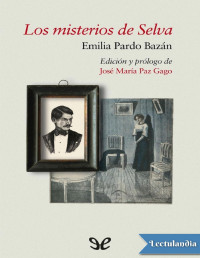 Los misterios de Selva

Emilia Pardo Bazán

Edición y prólogo de
José María Paz Gago

Lectulandia